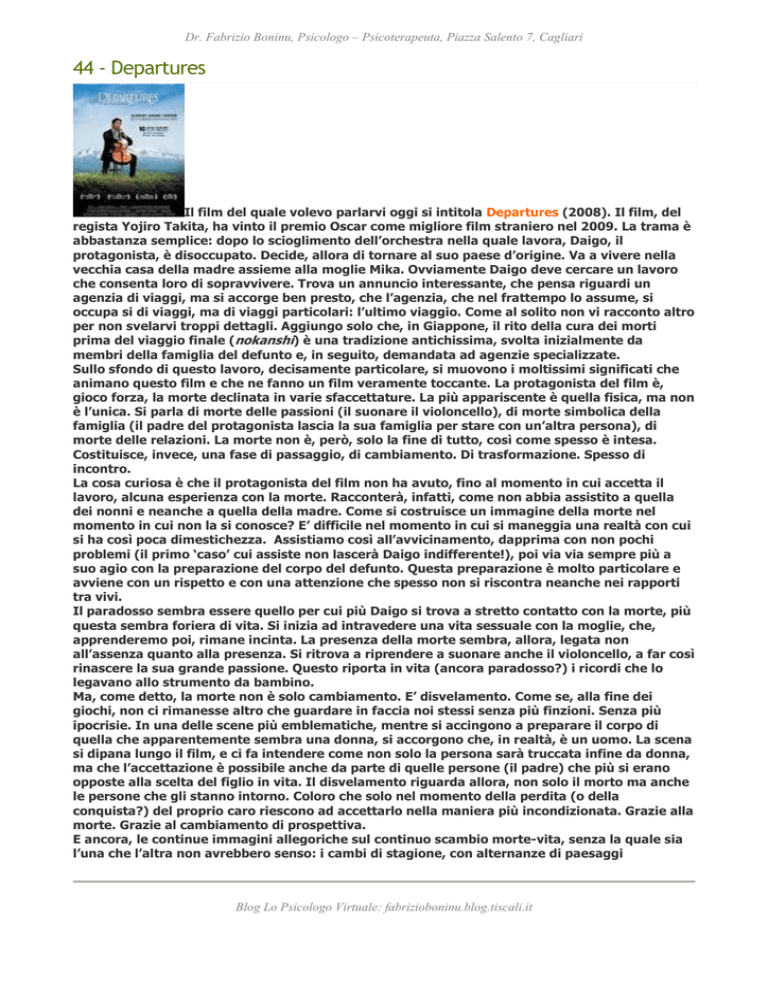 Dr. Fabrizio Boninu, Psicologo – Psicoterapeuta, Piazza Salento 7, Cagliari

44 - Departures

DEPARTURES

Il film del quale volevo parlarvi oggi si intitola Departures (2008). Il film, del regista Yojiro Takita, ha vinto il premio Oscar come migliore film straniero nel 2009. La trama è abbastanza semplice: dopo lo scioglimento dell'orchestra nella quale lavora, Daigo, il protagonista, è disoccupato. Decide, allora di tornare al suo paese d'origine. Va a vivere nella vecchia casa della madre assieme alla moglie Mika. Ovviamente Daigo deve cercare un lavoro che consenta loro di sopravvivere. Trova un annuncio interessante, che pensa riguardi un agenzia di viaggi, ma si accorge ben presto, che l'agenzia, che nel frattempo lo assume, si occupa si di viaggi, ma di viaggi particolari: l'ultimo viaggio. Come al solito non vi racconto altro per non svelarvi troppi dettagli. Aggiungo solo che, in Giappone, il rito della cura dei morti prima del viaggio finale (nokanshi) è una tradizione antichissima, svolta inizialmente da membri della famiglia del defunto e, in seguito, demandata ad agenzie specializzate.
Sullo sfondo di questo lavoro, decisamente particolare, si muovono i moltissimi significati che animano questo film e che ne fanno un film veramente toccante. La protagonista del film è, gioco forza, la morte declinata in varie sfaccettature. La più appariscente è quella fisica, ma non è l'unica. Si parla di morte delle passioni (il suonare il violoncello), di morte simbolica della famiglia (il padre del protagonista lascia la sua famiglia per stare con un'altra persona), di morte delle relazioni. La morte non è, però, solo la fine di tutto, così come spesso è intesa. Costituisce, invece, una fase di passaggio, di cambiamento. Di trasformazione. Spesso di incontro.
La cosa curiosa è che il protagonista del film non ha avuto, fino al momento in cui accetta il lavoro, alcuna esperienza con la morte. Racconterà, infatti, come non abbia assistito a quella dei nonni e neanche a quella della madre. Come si costruisce un immagine della morte nel momento in cui non la si conosce? E' difficile nel momento in cui si maneggia una realtà con cui si ha così poca dimestichezza. Assistiamo così all'avvicinamento, dapprima con non pochi problemi (il primo 'caso' cui assiste non lascerà Daigo indifferente!), poi via via sempre più a suo agio con la preparazione del corpo del defunto. Questa preparazione è molto particolare e avviene con un rispetto e con una attenzione che spesso non si riscontra neanche nei rapporti tra vivi.
Il paradosso sembra essere quello per cui più Daigo si trova a stretto contatto con la morte, più questa sembra foriera di vita. Si inizia ad intravedere una vita sessuale con la moglie, che, apprenderemo poi, rimane incinta. La presenza della morte sembra, allora, legata non all'assenza quanto alla presenza. Si ritrova a riprendere a suonare anche il violoncello, a far così rinascere la sua grande passione. Questo riporta in vita (ancora paradosso?) i ricordi che lo legavano allo strumento da bambino.
Ma, come detto, la morte non è solo cambiamento. E' disvelamento. Come se, alla fine dei giochi, non ci rimanesse altro che guardare in faccia noi stessi senza più finzioni. Senza più ipocrisie. In una delle scene più emblematiche, mentre si accingono a preparare il corpo di quella che apparentemente sembra una donna, si accorgono che, in realtà, è un uomo. La scena si dipana lungo il film, e ci fa intendere come non solo la persona sarà truccata infine da donna, ma che l'accettazione è possibile anche da parte di quelle persone (il padre) che più si erano opposte alla scelta del figlio in vita. Il disvelamento riguarda allora, non solo il morto ma anche le persone che gli stanno intorno. Coloro che solo nel momento della perdita (o della conquista?) del proprio caro riescono ad accettarlo nella maniera più incondizionata. Grazie alla morte. Grazie al cambiamento di prospettiva.
E ancora, le continue immagini allegoriche sul continuo scambio morte-vita, senza la quale sia l'una che l'altra non avrebbero senso: i cambi di stagione, con alternanze di paesaggi

Blog Lo Psicologo Virtuale: fabrizioboninu.blog.tiscali.it